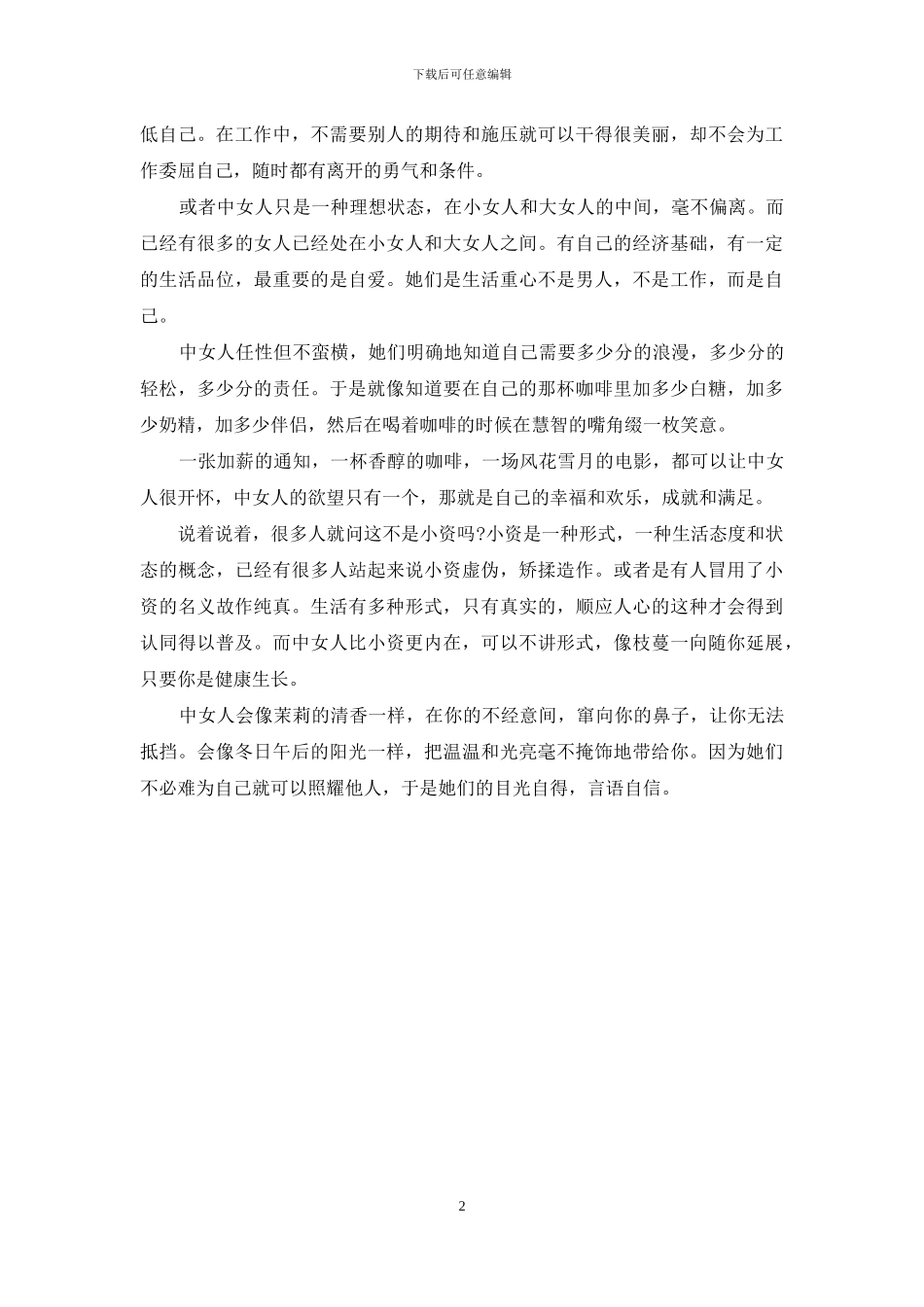 下载后可任意编辑

低自己。在工作中，不需要别人的期待和施压就可以干得很美丽，却不会为工作委屈自己，随时都有离开的勇气和条件。

或者中女人只是一种理想状态，在小女人和大女人的中间，毫不偏离。而已经有很多的女人已经处在小女人和大女人之间。有自己的经济基础，有一定的生活品位，最重要的是自爱。她们是生活重心不是男人，不是工作，而是自己。

中女人任性但不蛮横，她们明确地知道自己需要多少分的浪漫，多少分的轻松，多少分的责任。于是就像知道要在自己的那杯咖啡里加多少白糖，加多少奶精，加多少伴侣，然后在喝着咖啡的时候在慧智的嘴角缀一枚笑意。

一张加薪的通知，一杯香醇的咖啡，一场风花雪月的电影，都可以让中女人很开怀，中女人的欲望只有一个，那就是自己的幸福和欢乐，成就和满足。

说着说着，很多人就问这不是小资吗?小资是一种形式，一种生活态度和状态的概念，已经有很多人站起来说小资虚伪，矫揉造作。或者是有人冒用了小资的名义故作纯真。生活有多种形式，只有真实的，顺应人心的这种才会得到认同得以普及。而中女人比小资更内在，可以不讲形式，像枝蔓一向随你延展，只要你是健康生长。

中女人会像茉莉的清香一样，在你的不经意间，窜向你的鼻子，让你无法抵挡。会像冬日午后的阳光一样，把温温和光亮毫不掩饰地带给你。因为她们不必难为自己就可以照耀他人，于是她们的目光自得，言语自信。

2